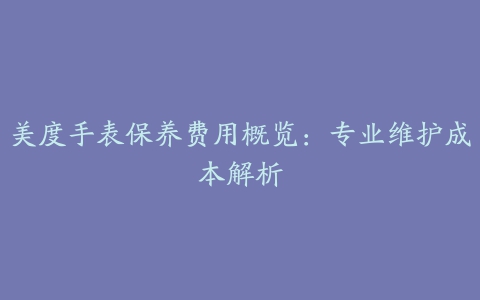 美度手表保养费用概览：专业维护成本解析